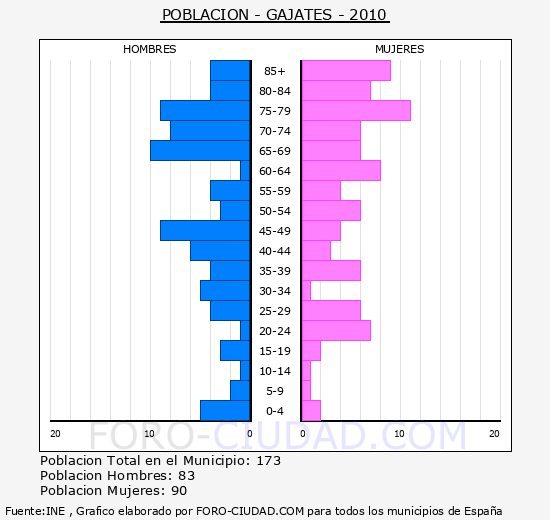 POBLACION - GAJATES - 2010

HOMBRES

MUJERES

85+
80-84
75-79
70-74
65-69
60-64
55-59
50-54
45-49
40-44
35-39
30-34
25-29
20-24
15-19
10-14
5-9
0-4

20 10 0 0 10 20

FORO-CIUDAD.COM

Poblacion Total en el Municipio: 173
Poblacion Hombres: 83
Poblacion Mujeres: 90

Fuente:INE , Grafico elaborado por FORO-CIUDAD.COM para todos los municipios de España